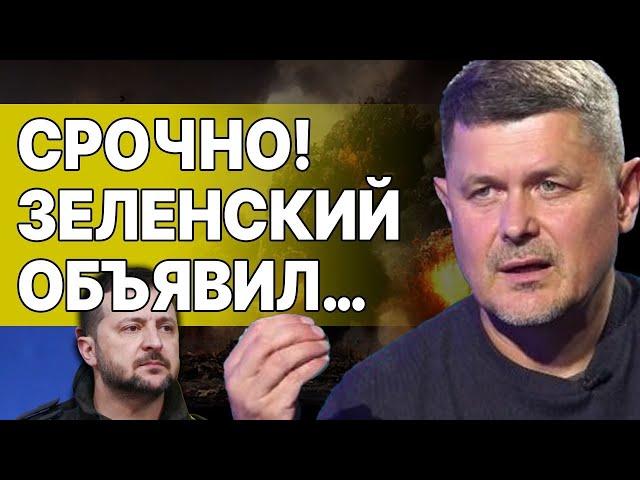 СРОЧНО!
ЗЕЛЕНСКИЙ
ОБЪЯВИЛ...